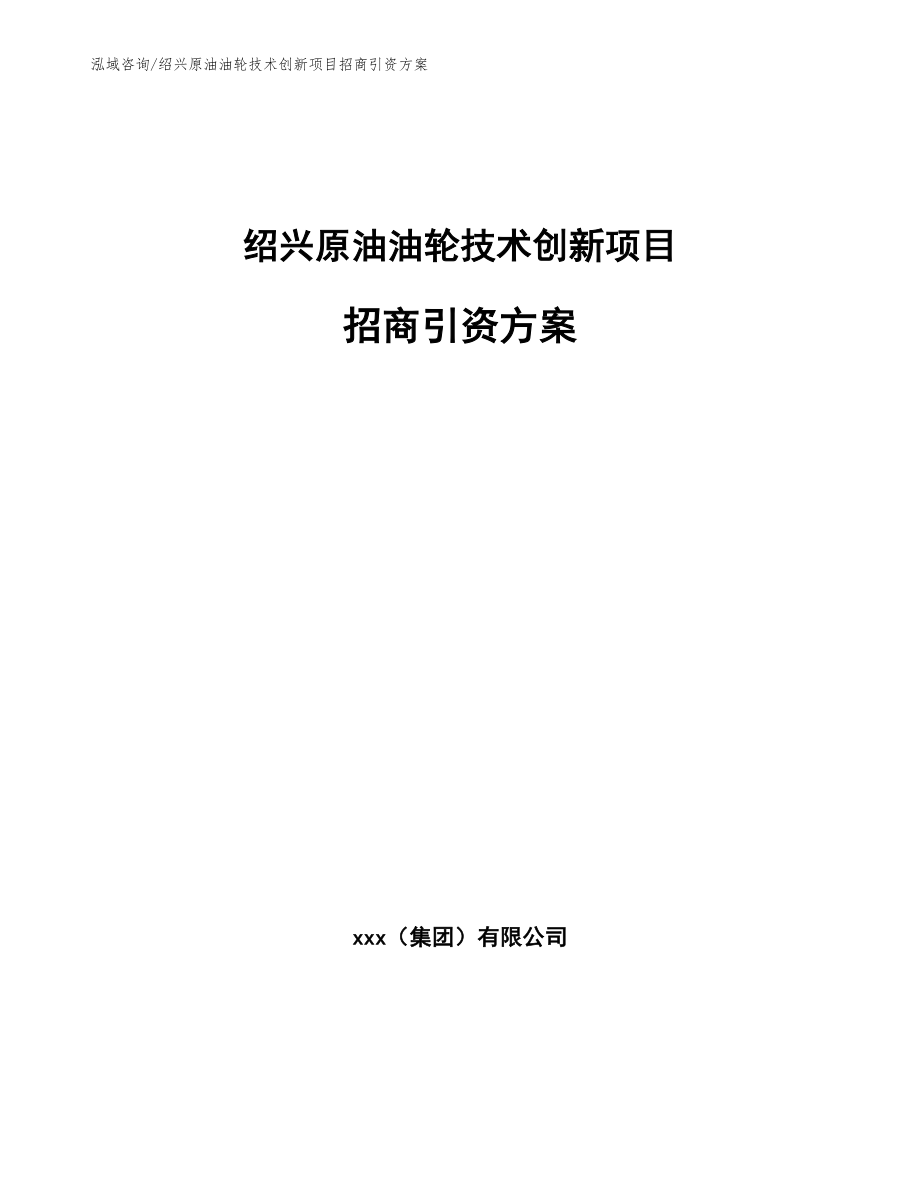 泓域咨询/绍兴原油油轮技术创新项目招商引资方案

绍兴原油油轮技术创新项目

招商引资方案

xxx（集团）有限公司